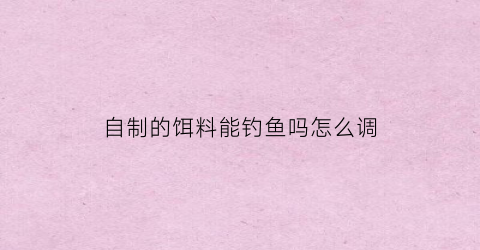 自制的饵料能钓鱼吗怎么调